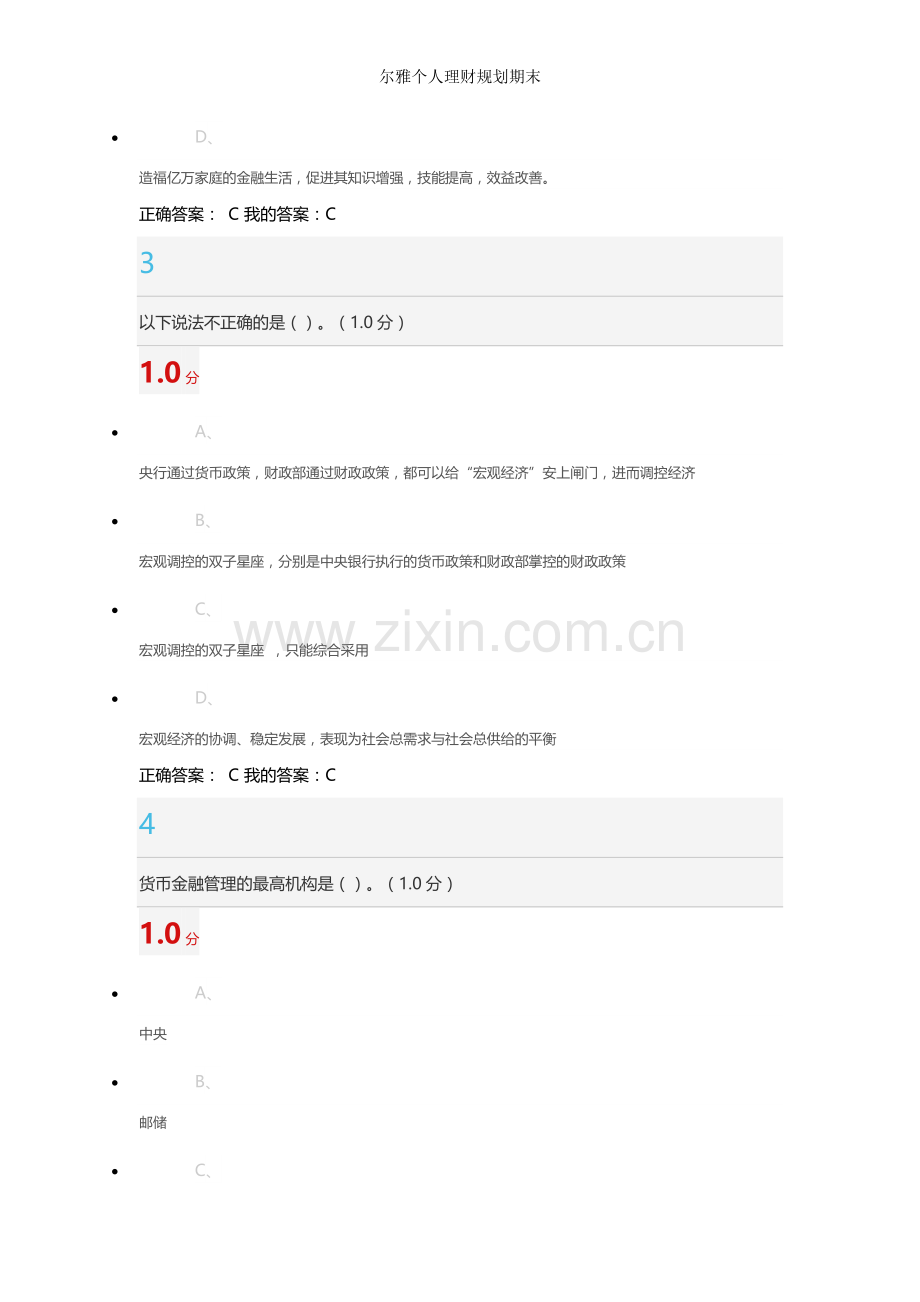 尔雅个人理财规划期末

• D、

造福亿万家庭的金融生活，促进其知识增强，技能提高，效益改善。

正确答案： C 我的答案：C

3

以下说法不正确的是（ ）。（1.0分）

1.0分

• A、

央行通过货币政策，财政部通过财政政策，都可以给“宏观经济”安上闸门，进而调控经济

• B、

宏观调控的双子星座，分别是中央银行执行的货币政策和财政部掌控的财政政策

• C、

宏观调控的双子星座 ，只能综合采用

• D、

宏观经济的协调、稳定发展，表现为社会总需求与社会总供给的平衡

正确答案： C 我的答案：C

4

货币金融管理的最高机构是（ ）。（1.0分）

1.0分

• A、

中央

• B、

邮储

• C、

www.zixin.com.cn